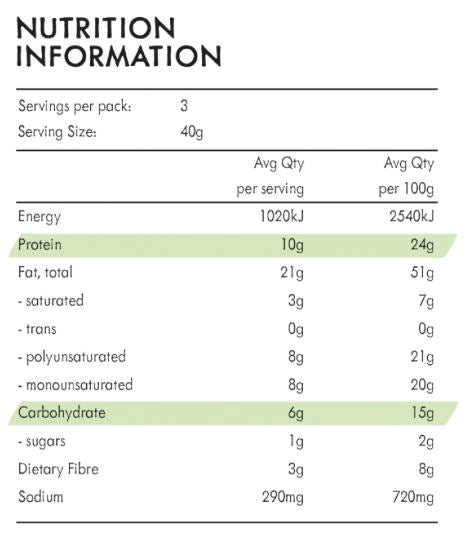 NUTRITION INFORMATION

Servings per pack: 3
Serving Size: 40g

| | Avg Qty per serving | Avg Qty per 100g |
|---|---|---|
| Energy | 1020kJ | 2540kJ |
| Protein | 10g | 24g |
| Fat, total | 21g | 51g |
| - saturated | 3g | 7g |
| - trans | 0g | 0g |
| - polyunsaturated | 8g | 21g |
| - monounsaturated | 8g | 20g |
| Carbohydrate | 6g | 15g |
| - sugars | 1g | 2g |
| Dietary Fibre | 3g | 8g |
| Sodium | 290mg | 720mg |